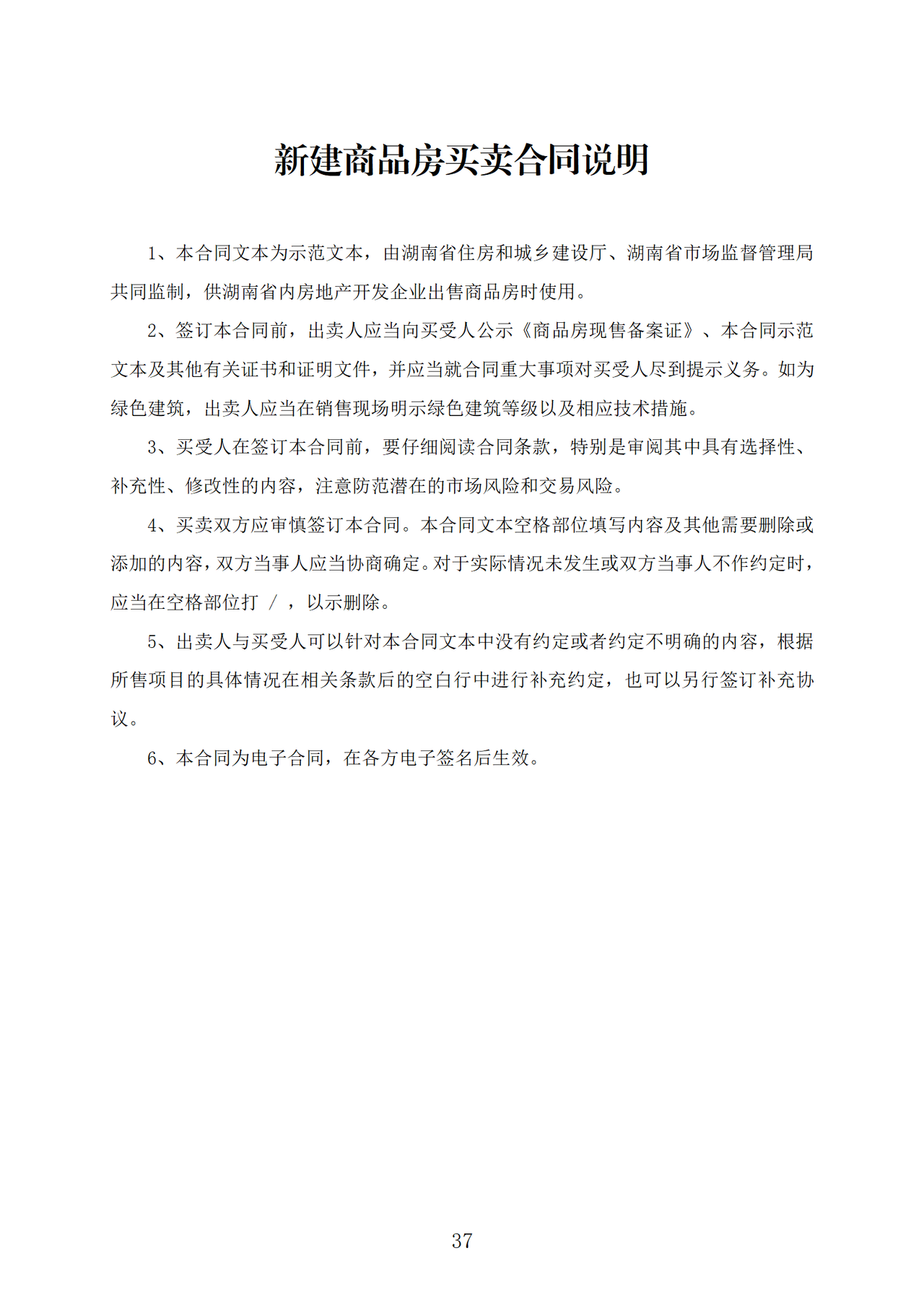 新建商品房买卖合同说明

1、本合同文本为示范文本，由湖南省住房和城乡建设厅、湖南省市场监督管理局共同监制，供湖南省内房地产开发企业出售商品房时使用。

2、签订本合同前，出卖人应当向买受人公示《商品房现售备案证》、本合同示范文本及其他有关证书和证明文件，并应当就合同重大事项对买受人尽到提示义务。如为绿色建筑，出卖人应当在销售现场明示绿色建筑等级以及相应技术措施。

3、买受人在签订本合同前，要仔细阅读合同条款，特别是审阅其中具有选择性、补充性、修改性的内容，注意防范潜在的市场风险和交易风险。

4、买卖双方应审慎签订本合同。本合同文本空格部位填写内容及其他需要删除或添加的内容，双方当事人应当协商确定。对于实际情况未发生或双方当事人不作约定时，应当在空格部位打 / ，以示删除。

5、出卖人与买受人可以针对本合同文本中没有约定或者约定不明确的内容，根据所售项目的具体情况在相关条款后的空白行中进行补充约定，也可以另行签订补充协议。

6、本合同为电子合同，在各方电子签名后生效。

37